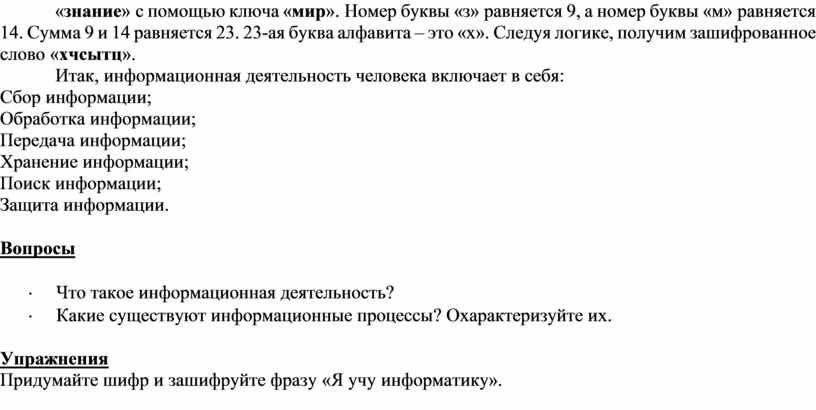 «знание» с помощью ключа «мир». Номер буквы «з» равняется 9, а номер буквы «м» равняется 14. Сумма 9 и 14 равняется 23. 23-ая буква алфавита – это «х». Следуя логике, получим зашифрованное слово «хчсытц».

Итак, информационная деятельность человека включает в себя:
Сбор информации;
Обработка информации;
Передача информации;
Хранение информации;
Поиск информации;
Защита информации.

Вопросы

· Что такое информационная деятельность?
· Какие существуют информационные процессы? Охарактеризуйте их.

Упражнения
Придумайте шифр и зашифруйте фразу «Я учу информатику».